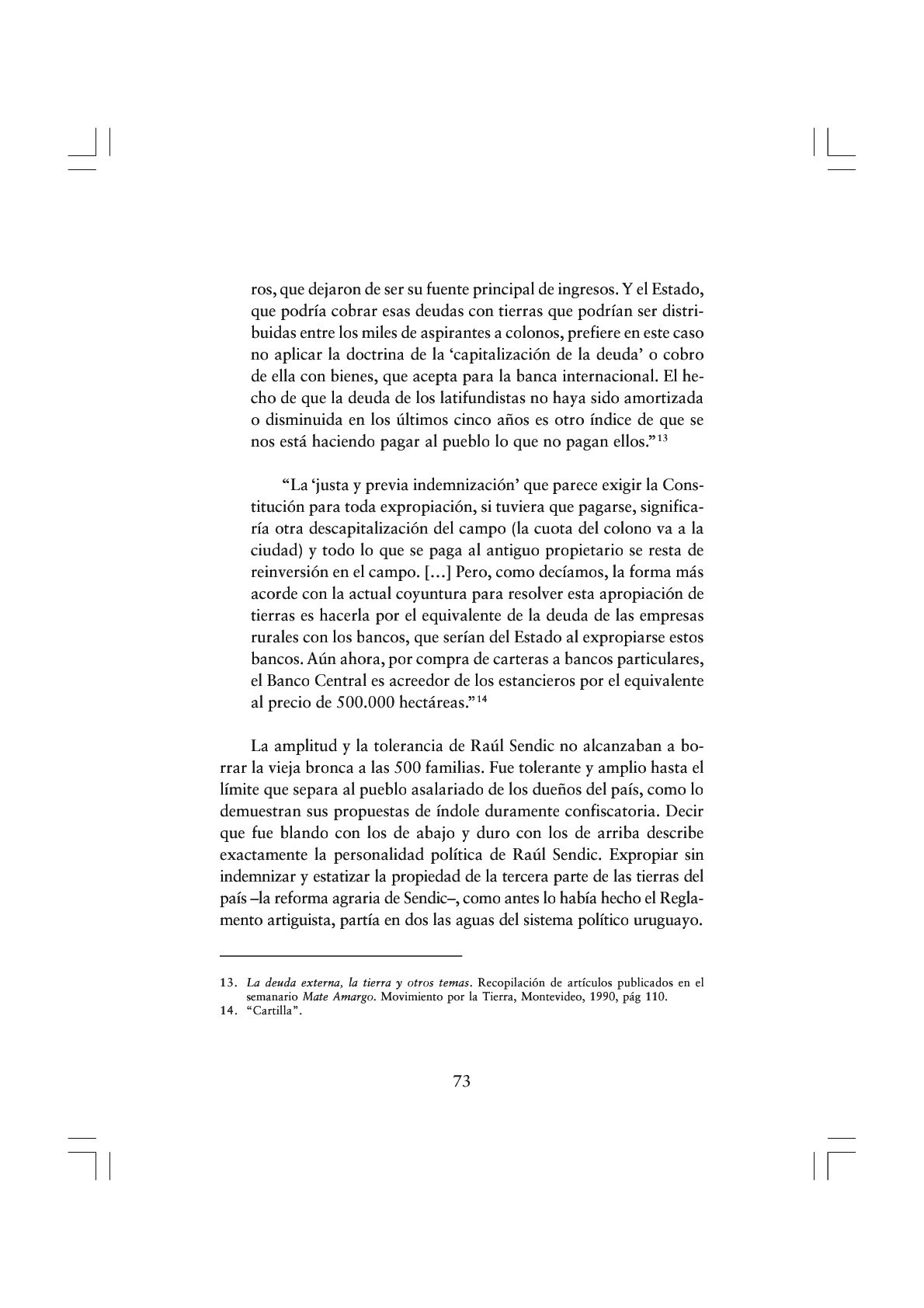 ros, que dejaron de ser su fuente principal de ingresos. Y el Estado, que podría cobrar esas deudas con tierras que podrían ser distribuidas entre los miles de aspirantes a colonos, prefiere en este caso no aplicar la doctrina de la 'capitalización de la deuda' o cobro de ella con bienes, que acepta para la banca internacional. El hecho de que la deuda de los latifundistas no haya sido amortizada o disminuida en los últimos cinco años es otro índice de que se nos está haciendo pagar al pueblo lo que no pagan ellos."$^{13}$

"La 'justa y previa indemnización' que parece exigir la Constitución para toda expropiación, si tuviera que pagarse, significaría otra descapitalización del campo (la cuota del colono va a la ciudad) y todo lo que se paga al antiguo propietario se resta de reinversión en el campo. [...] Pero, como decíamos, la forma más acorde con la actual coyuntura para resolver esta apropiación de tierras es hacerla por el equivalente de la deuda de las empresas rurales con los bancos, que serían del Estado al expropiarse estos bancos. Aún ahora, por compra de carteras a bancos particulares, el Banco Central es acreedor de los estancieros por el equivalente al precio de 500.000 hectáreas."$^{14}$

La amplitud y la tolerancia de Raúl Sendic no alcanzaban a borrar la vieja bronca a las 500 familias. Fue tolerante y amplio hasta el límite que separa al pueblo asalariado de los dueños del país, como lo demuestran sus propuestas de índole duramente confiscatoria. Decir que fue blando con los de abajo y duro con los de arriba describe exactamente la personalidad política de Raúl Sendic. Expropiar sin indemnizar y estatizar la propiedad de la tercera parte de las tierras del país –la reforma agraria de Sendic–, como antes lo había hecho el Reglamento artiguista, partía en dos las aguas del sistema político uruguayo.

13. La deuda externa, la tierra y otros temas. Recopilación de artículos publicados en el semanario Mate Amargo. Movimiento por la Tierra, Montevideo, 1990, pág 110.
14. "Cartilla".

73